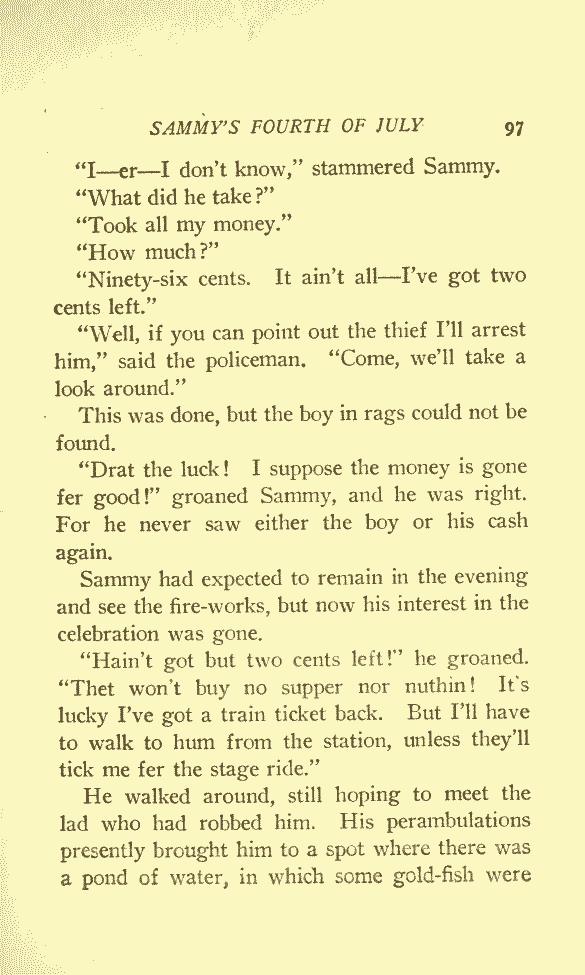 SAMMY'S FOURTH OF JULY 97

"I—er—I don't know," stammered Sammy.

"What did he take?"

"Took all my money."

"How much?"

"Ninety-six cents. It ain't all—I've got two cents left."

"Well, if you can point out the thief I'll arrest him," said the policeman. "Come, we'll take a look around."

This was done, but the boy in rags could not be found.

"Drat the luck! I suppose the money is gone fer good!" groaned Sammy, and he was right. For he never saw either the boy or his cash again.

Sammy had expected to remain in the evening and see the fire-works, but now his interest in the celebration was gone.

"Hain't got but two cents left!" he groaned. "Thet won't buy no supper nor nuthin! It's lucky I've got a train ticket back. But I'll have to walk to hum from the station, unless they'll tick me fer the stage ride."

He walked around, still hoping to meet the lad who had robbed him. His perambulations presently brought him to a spot where there was a pond of water, in which some gold-fish were